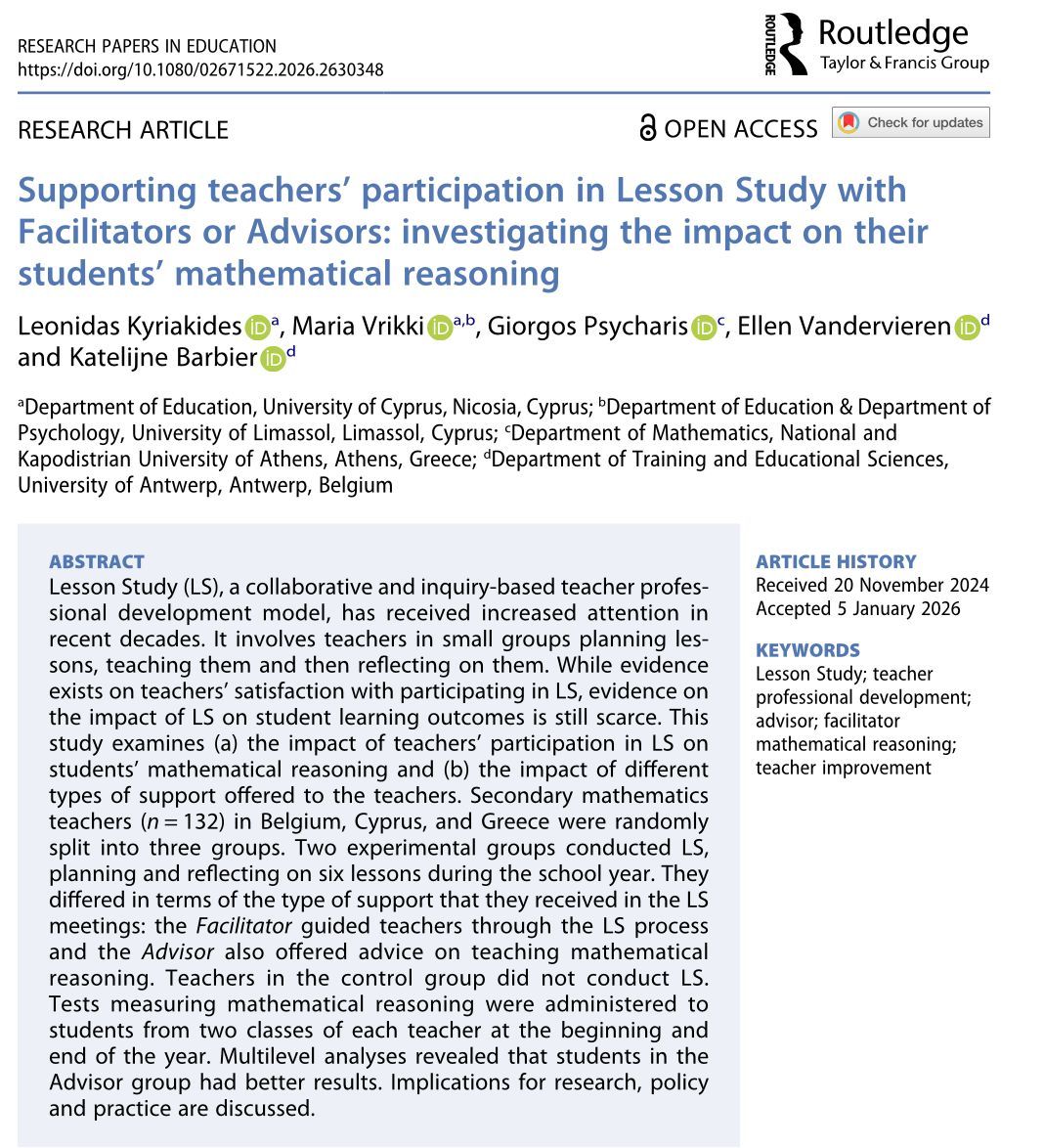 RESEARCH PAPERS IN EDUCATION
https://doi.org/10.1080/02671522.2026.2630348

ROUTLEDGE Routledge
Taylor & Francis Group

RESEARCH ARTICLE

OPEN ACCESS Check for updates

Supporting teachers' participation in Lesson Study with Facilitators or Advisors: investigating the impact on their students' mathematical reasoning

Leonidas Kyriakides $^{a}$, Maria Vrikki $^{a,b}$, Giorgos Psycharis $^{c}$, Ellen Vandervieren $^{d}$ and Katelijne Barbier $^{d}$

$^{a}$Department of Education, University of Cyprus, Nicosia, Cyprus; $^{b}$Department of Education & Department of Psychology, University of Limassol, Limassol, Cyprus; $^{c}$Department of Mathematics, National and Kapodistrian University of Athens, Athens, Greece; $^{d}$Department of Training and Educational Sciences, University of Antwerp, Antwerp, Belgium

ABSTRACT
Lesson Study (LS), a collaborative and inquiry-based teacher professional development model, has received increased attention in recent decades. It involves teachers in small groups planning lessons, teaching them and then reflecting on them. While evidence exists on teachers' satisfaction with participating in LS, evidence on the impact of LS on student learning outcomes is still scarce. This study examines (a) the impact of teachers' participation in LS on students' mathematical reasoning and (b) the impact of different types of support offered to the teachers. Secondary mathematics teachers ($n = 132$) in Belgium, Cyprus, and Greece were randomly split into three groups. Two experimental groups conducted LS, planning and reflecting on six lessons during the school year. They differed in terms of the type of support that they received in the LS meetings: the Facilitator guided teachers through the LS process and the Advisor also offered advice on teaching mathematical reasoning. Teachers in the control group did not conduct LS. Tests measuring mathematical reasoning were administered to students from two classes of each teacher at the beginning and end of the year. Multilevel analyses revealed that students in the Advisor group had better results. Implications for research, policy and practice are discussed.

ARTICLE HISTORY
Received 20 November 2024
Accepted 5 January 2026

KEYWORDS
Lesson Study; teacher professional development; advisor; facilitator mathematical reasoning; teacher improvement